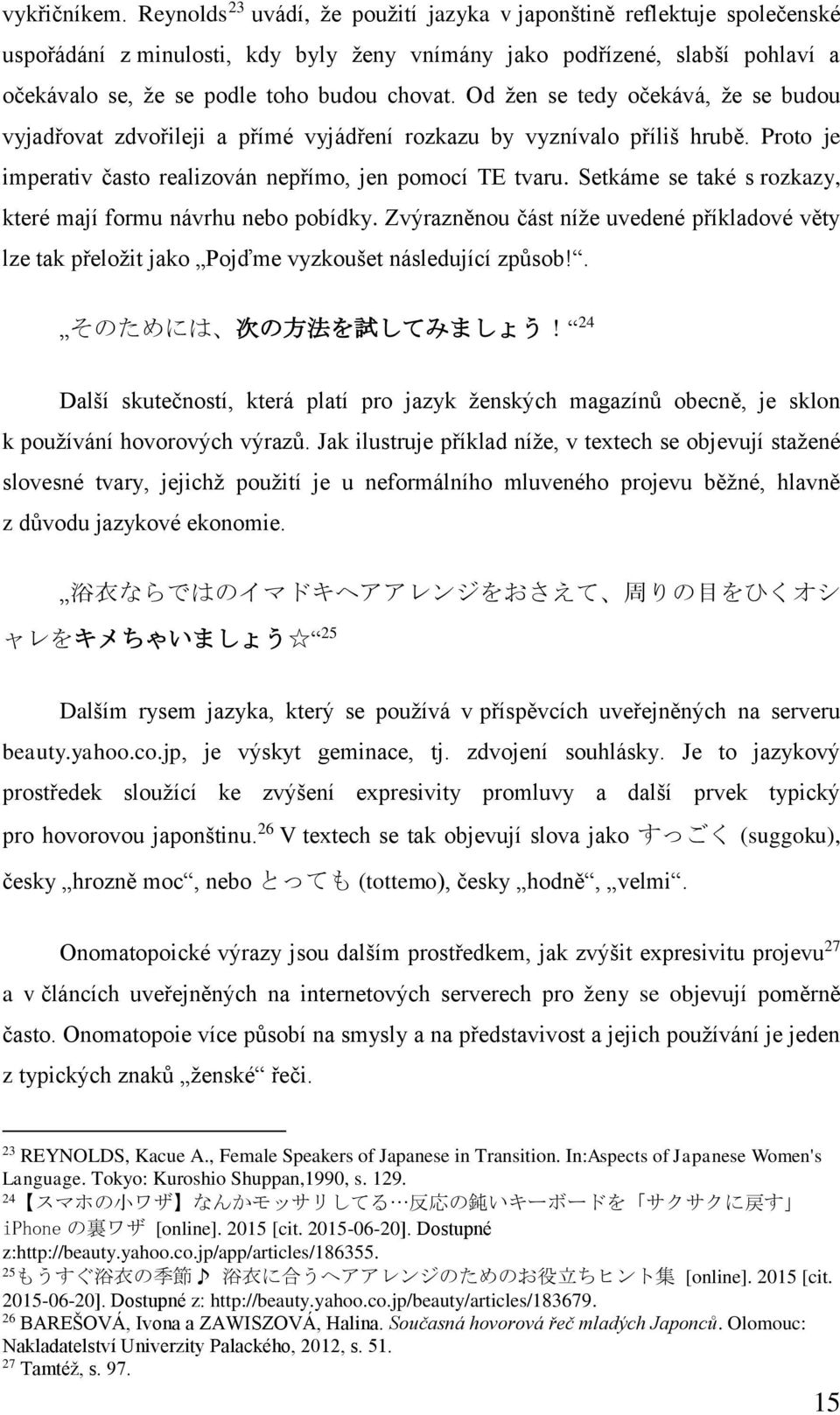 vykřičníkem. Reynolds$^{23}$ uvádí, že použití jazyka v japonštině reflektuje společenské uspořádání z minulosti, kdy byly ženy vnímány jako podřízené, slabší pohlaví a očekávalo se, že se podle toho budou chovat. Od žen se tedy očekává, že se budou vyjadřovat zdvořileji a přímé vyjádření rozkazu by vyznívalo příliš hrubě. Proto je imperativ často realizován nepřímo, jen pomocí TE tvaru. Setkáme se také s rozkazy, které mají formu návrhu nebo pobídky. Zvýrazněnou část níže uvedené příkladové věty lze tak přeložit jako „Pojďme vyzkoušet následující způsob!“.

„そのためには、次の方法を試してみましょう！“$^{24}$

Další skutečností, která platí pro jazyk ženských magazínů obecně, je sklon k používání hovorových výrazů. Jak ilustruje příklad níže, v textech se objevují stažené slovesné tvary, jejichž použití je u neformálního mluveného projevu běžné, hlavně z důvodu jazykové ekonomie.

„浴衣ならではのイマドキヘアアレンジをおさえて、周りの目をひくオシャレをキメちゃいましょう☆“$^{25}$

Dalším rysem jazyka, který se používá v příspěvcích uveřejněných na serveru beauty.yahoo.co.jp, je výskyt geminace, tj. zdvojení souhlásky. Je to jazykový prostředek sloužící ke zvýšení expresivity promluvy a další prvek typický pro hovorovou japonštinu.$^{26}$ V textech se tak objevují slova jako すっごく (suggoku), česky „hrozně moc“, nebo とっても (tottemo), česky „hodně“, „velmi“.

Onomatopoické výrazy jsou dalším prostředkem, jak zvýšit expresivitu projevu$^{27}$ a v článcích uveřejněných na internetových serverech pro ženy se objevují poměrně často. Onomatopoie více působí na smysly a na představivost a jejich používání je jeden z typických znaků „ženské“ řeči.

$^{23}$ REYNOLDS, Kacue A., Female Speakers of Japanese in Transition. In:Aspects of Japanese Women's Language. Tokyo: Kuroshio Shuppan,1990, s. 129.
$^{24}$ 【スマホの小ワザ】なんかモッサリしてる…反応の鈍いキーボードを「サクサクに戻す」iPhone の裏ワザ [online]. 2015 [cit. 2015-06-20]. Dostupné z:http://beauty.yahoo.co.jp/app/articles/186355.
$^{25}$ もうすぐ浴衣の季節♪ 浴衣に合うヘアアレンジのためのお役立ちヒント集 [online]. 2015 [cit. 2015-06-20]. Dostupné z: http://beauty.yahoo.co.jp/beauty/articles/183679.
$^{26}$ BAREŠOVÁ, Ivona a ZAWISZOVÁ, Halina. Současná hovorová řeč mladých Japonců. Olomouc: Nakladatelství Univerzity Palackého, 2012, s. 51.
$^{27}$ Tamtéž, s. 97.

15